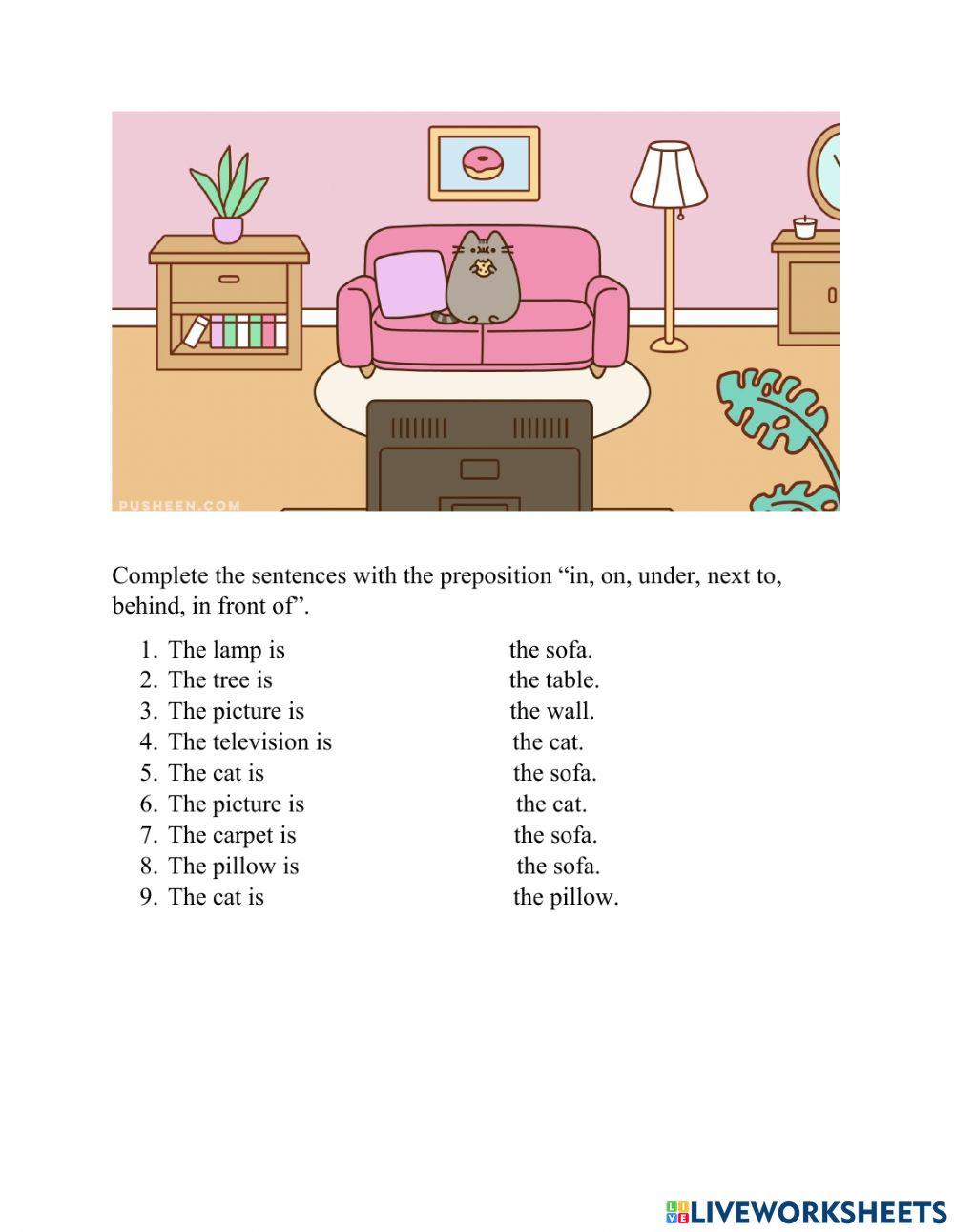 PUSHEEN.COM

Complete the sentences with the preposition “in, on, under, next to, behind, in front of”.

1. The lamp is the sofa.
2. The tree is the table.
3. The picture is the wall.
4. The television is the cat.
5. The cat is the sofa.
6. The picture is the cat.
7. The carpet is the sofa.
8. The pillow is the sofa.
9. The cat is the pillow.

LIVEWORKSHEETS